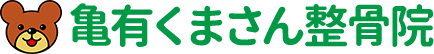 亀有くまさん整骨院